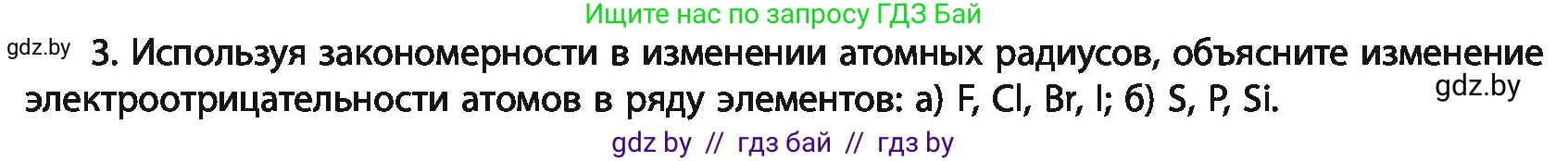 Ищите нас по запросу ГДЗ Бай

gdz.by 3. Используя закономерности в изменении атомных радиусов, объясните изменение электроотрицательности атомов в ряду элементов: а) F, Cl, Br, I; б) S, P, Si. gdz.by

gdz by // гдз бай // гдз by